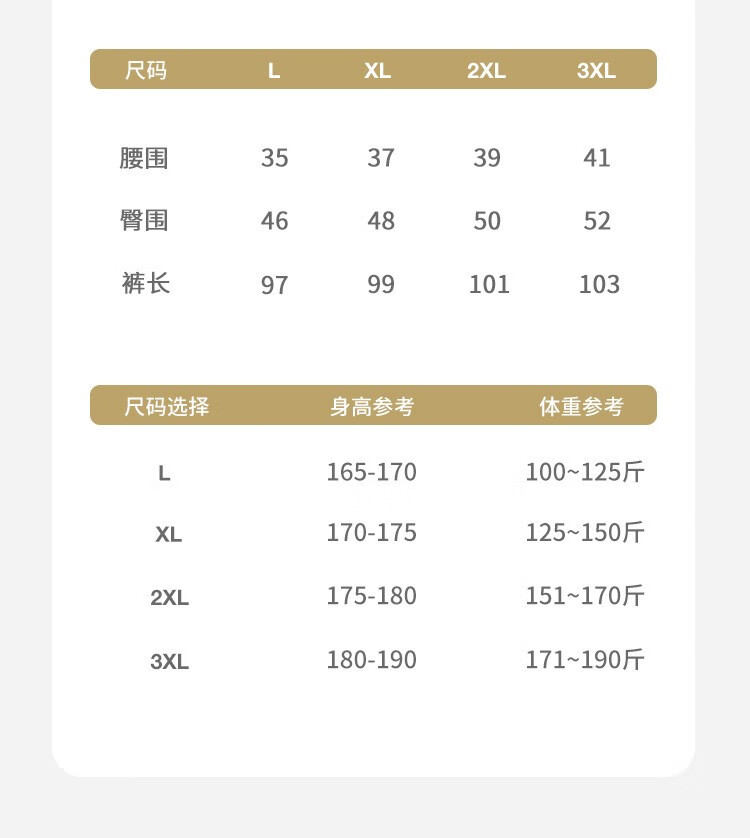 | 尺码 | L | XL | 2XL | 3XL |
|---|---|---|---|---|
| 腰围 | 35 | 37 | 39 | 41 |
| 臀围 | 46 | 48 | 50 | 52 |
| 裤长 | 97 | 99 | 101 | 103 |

| 尺码选择 | 身高参考 | 体重参考 |
|---|---|---|
| L | 165-170 | 100~125斤 |
| XL | 170-175 | 125~150斤 |
| 2XL | 175-180 | 151~170斤 |
| 3XL | 180-190 | 171~190斤 |